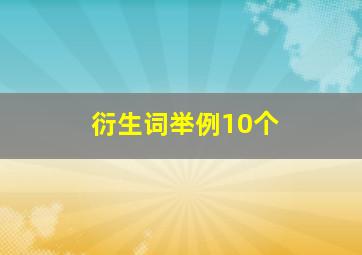 衍生词举例10个